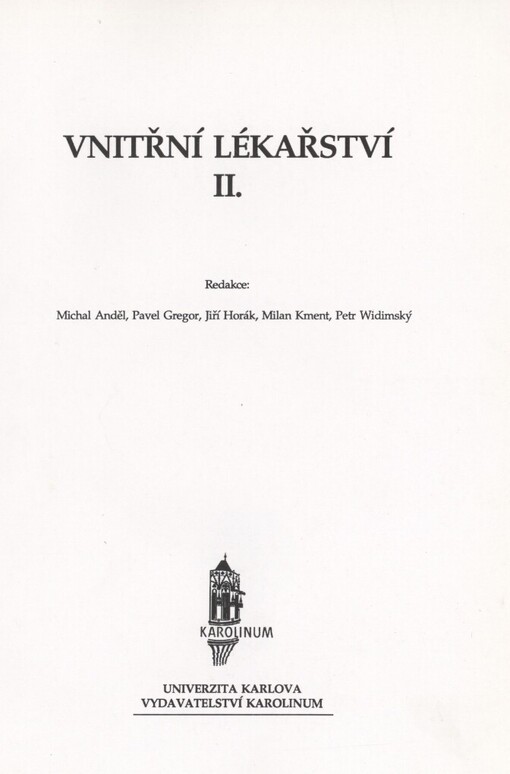 VNITŘNÍ LÉKAŘSTVÍ
II.

Redakce:

Michal Anděl, Pavel Gregor, Jiří Horák, Milan Kment, Petr Widimský

KAROLINUM

UNIVERZITA KARLOVA
VYDAVATELSTVÍ KAROLINUM